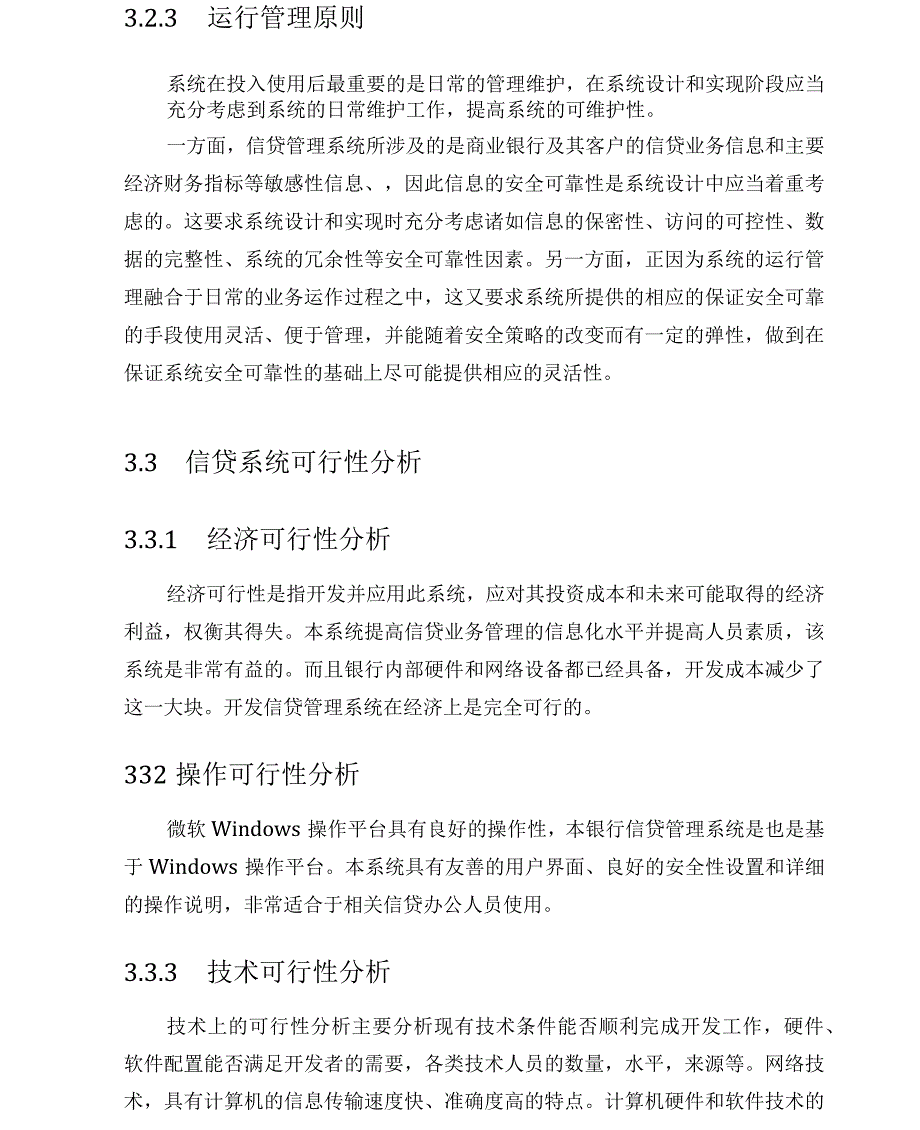 3.2.3　运行管理原则

系统在投入使用后最重要的是日常的管理维护，在系统设计和实现阶段应当充分考虑到系统的日常维护工作，提高系统的可维护性。

一方面，信贷管理系统所涉及的是商业银行及其客户的信贷业务信息和主要经济财务指标等敏感性信息、，因此信息的安全可靠性是系统设计中应当着重考虑的。这要求系统设计和实现时充分考虑诸如信息的保密性、访问的可控性、数据的完整性、系统的冗余性等安全可靠性因素。另一方面，正因为系统的运行管理融合于日常的业务运作过程之中，这又要求系统所提供的相应的保证安全可靠的手段使用灵活、便于管理，并能随着安全策略的改变而有一定的弹性，做到在保证系统安全可靠性的基础上尽可能提供相应的灵活性。

3.3　信贷系统可行性分析

3.3.1　经济可行性分析

经济可行性是指开发并应用此系统，应对其投资成本和未来可能取得的经济利益，权衡其得失。本系统提高信贷业务管理的信息化水平并提高人员素质，该系统是非常有益的。而且银行内部硬件和网络设备都已经具备，开发成本减少了这一大块。开发信贷管理系统在经济上是完全可行的。

332 操作可行性分析

微软 Windows 操作平台具有良好的操作性，本银行信贷管理系统是也是基于 Windows 操作平台。本系统具有友善的用户界面、良好的安全性设置和详细的操作说明，非常适合于相关信贷办公人员使用。

3.3.3　技术可行性分析

技术上的可行性分析主要分析现有技术条件能否顺利完成开发工作，硬件、软件配置能否满足开发者的需要，各类技术人员的数量，水平，来源等。网络技术，具有计算机的信息传输速度快、准确度高的特点。计算机硬件和软件技术的